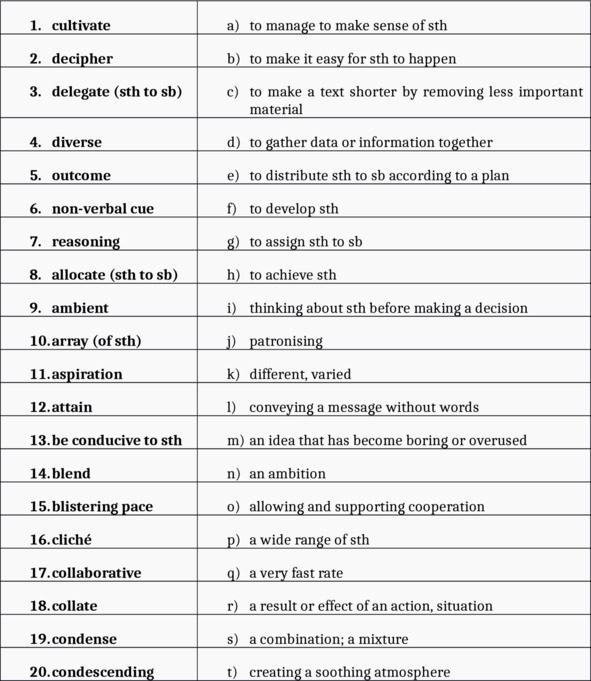 | | |
|---|---|
| 1. cultivate | a) to manage to make sense of sth |
| 2. decipher | b) to make it easy for sth to happen |
| 3. delegate (sth to sb) | c) to make a text shorter by removing less important material |
| 4. diverse | d) to gather data or information together |
| 5. outcome | e) to distribute sth to sb according to a plan |
| 6. non-verbal cue | f) to develop sth |
| 7. reasoning | g) to assign sth to sb |
| 8. allocate (sth to sb) | h) to achieve sth |
| 9. ambient | i) thinking about sth before making a decision |
| 10. array (of sth) | j) patronising |
| 11. aspiration | k) different, varied |
| 12. attain | l) conveying a message without words |
| 13. be conducive to sth | m) an idea that has become boring or overused |
| 14. blend | n) an ambition |
| 15. blistering pace | o) allowing and supporting cooperation |
| 16. cliché | p) a wide range of sth |
| 17. collaborative | q) a very fast rate |
| 18. collate | r) a result or effect of an action, situation |
| 19. condense | s) a combination; a mixture |
| 20. condescending | t) creating a soothing atmosphere |